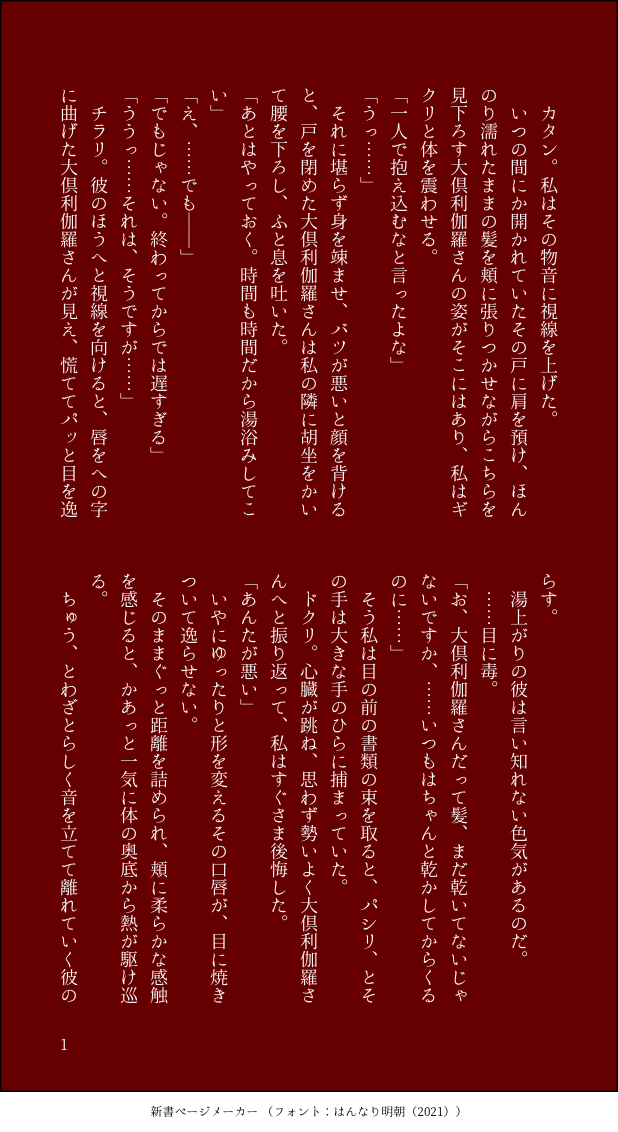 カタン。私はその物音に視線を上げた。

いつの間にか開かれていたその戸に肩を預け、ほんのり濡れたままの髪を頬に張りつかせながらこちらを見下ろす大倶利伽羅さんの姿がそこにはあり、私はギクリと体を震わせる。

「一人で抱え込むなと言ったよな」

「うっ……」

それに堪らず身を竦ませ、バツが悪いと顔を背けると、戸を閉めた大倶利伽羅さんは私の隣に胡坐をかいて腰を下ろし、ふと息を吐いた。

「あとはやっておく。時間も時間だから湯浴みしてこい」

「え、……でも――」

「でもじゃない。終わってからでは遅すぎる」

「ううっ……それは、そうですが……」

チラリ。彼のほうへと視線を向けると、唇をへの字に曲げた大倶利伽羅さんが見え、慌ててパッと目を逸らす。

湯上がりの彼は言い知れない色気があるのだ。

……目に毒。

「お、大倶利伽羅さんだって髪、まだ乾いてないじゃないですか、……いつもはちゃんと乾かしてからくるのに……」

そう私は目の前の書類の束を取ると、パシリ、とその手は大きな手のひらに捕まっていた。

ドクリ。心臓が跳ね、思わず勢いよく大倶利伽羅さんへと振り返って、私はすぐさま後悔した。

「あんたが悪い」

いやにゆったりと形を変えるその口唇が、目に焼きついて逸らせない。

そのままぐっと距離を詰められ、頬に柔らかな感触を感じると、かあっと一気に体の奥底から熱が駆け巡る。

ちゅう、とわざとらしく音を立てて離れていく彼の

1

新書ページメーカー（フォント：はんなり明朝（2021））